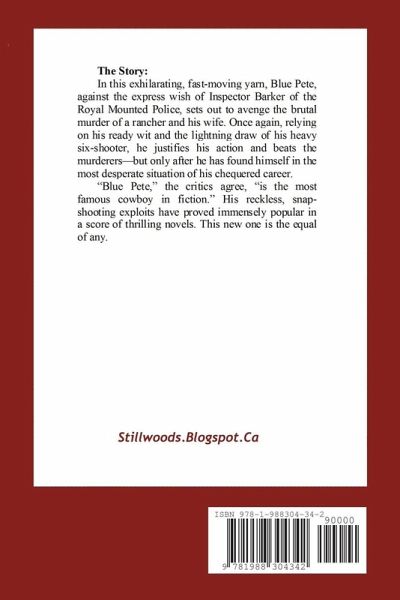 **The Story:**

In this exhilarating, fast-moving yarn, Blue Pete, against the express wish of Inspector Barker of the Royal Mounted Police, sets out to avenge the brutal murder of a rancher and his wife. Once again, relying on his ready wit and the lightning draw of his heavy six-shooter, he justifies his action and beats the murderers—but only after he has found himself in the most desperate situation of his chequered career.

"Blue Pete," the critics agree, "is the most famous cowboy in fiction." His reckless, snap-shooting exploits have proved immensely popular in a score of thrilling novels. This new one is the equal of any.

Stillwoods.Blogspot.Ca

ISBN 978-1-988304-34-2

90000

9 781988 304342